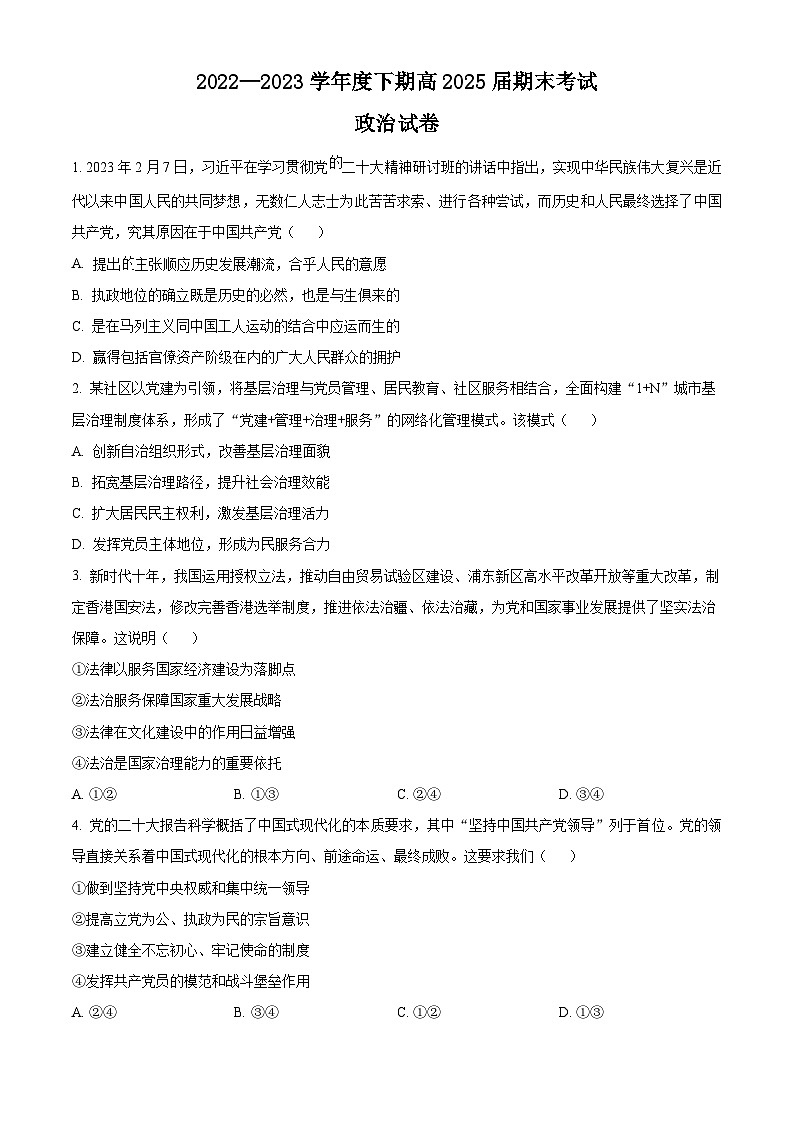 2022—2023 学年度下期高 2025 届期末考试

政治试卷

1. 2023 年 2 月 7 日，习近平在学习贯彻党的二十大精神研讨班的讲话中指出，实现中华民族伟大复兴是近代以来中国人民的共同梦想，无数仁人志士为此苦苦求索、进行各种尝试，而历史和人民最终选择了中国共产党，究其原因在于中国共产党（　　）

A. 提出的主张顺应历史发展潮流，合乎人民的意愿

B. 执政地位的确立既是历史的必然，也是与生俱来的

C. 是在马列主义同中国工人运动的结合中应运而生的

D. 赢得包括官僚资产阶级在内的广大人民群众的拥护

2. 某社区以党建为引领，将基层治理与党员管理、居民教育、社区服务相结合，全面构建“1+N”城市基层治理制度体系，形成了“党建+管理+治理+服务”的网络化管理模式。该模式（　　）

A. 创新自治组织形式，改善基层治理面貌

B. 拓宽基层治理路径，提升社会治理效能

C. 扩大居民民主权利，激发基层治理活力

D. 发挥党员主体地位，形成为民服务合力

3. 新时代十年，我国运用授权立法，推动自由贸易试验区建设、浦东新区高水平改革开放等重大改革，制定香港国安法，修改完善香港选举制度，推进依法治疆、依法治藏，为党和国家事业发展提供了坚实法治保障。这说明（　　）

①法律以服务国家经济建设为落脚点

②法治服务保障国家重大发展战略

③法律在文化建设中的作用日益增强

④法治是国家治理能力的重要依托

A. ①②　　B. ①③　　C. ②④　　D. ③④

4. 党的二十大报告科学概括了中国式现代化的本质要求，其中“坚持中国共产党领导”列于首位。党的领导直接关系着中国式现代化的根本方向、前途命运、最终成败。这要求我们（　　）

①做到坚持党中央权威和集中统一领导

②提高立党为公、执政为民的宗旨意识

③建立健全不忘初心、牢记使命的制度

④发挥共产党员的模范和战斗堡垒作用

A. ②④　　B. ③④　　C. ①②　　D. ①③